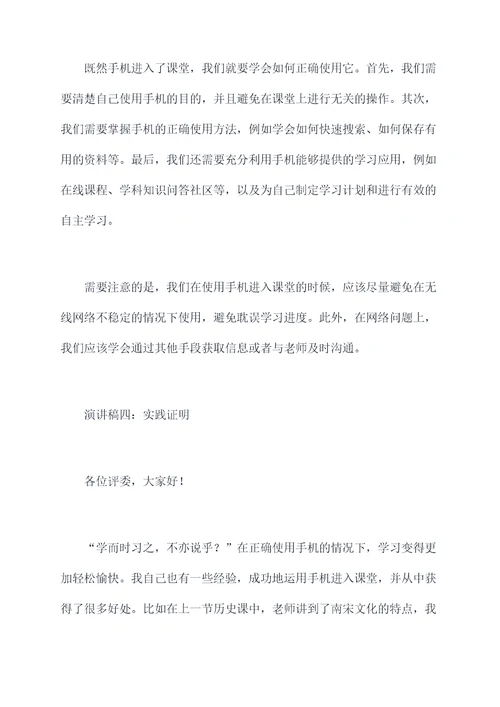 既然手机进入了课堂，我们就要学会如何正确使用它。首先，我们需要清楚自己使用手机的目的，并且避免在课堂上进行无关的操作。其次，我们需要掌握手机的正确使用方法，例如学会如何快速搜索、如何保存有用的资料等。最后，我们还需要充分利用手机能够提供的学习应用，例如在线课程、学科知识问答社区等，以及为自己制定学习计划和进行有效的自主学习。

需要注意的是，我们在使用手机进入课堂的时候，应该尽量避免在无线网络不稳定的情况下使用，避免耽误学习进度。此外，在网络问题上，我们应该学会通过其他手段获取信息或者与老师及时沟通。

演讲稿四：实践证明

各位评委，大家好！

“学而时习之，不亦说乎？”在正确使用手机的情况下，学习变得更加轻松愉快。我自己也有一些经验，成功地运用手机进入课堂，并从中获得了很多好处。比如在上一节历史课中，老师讲到了南宋文化的特点，我